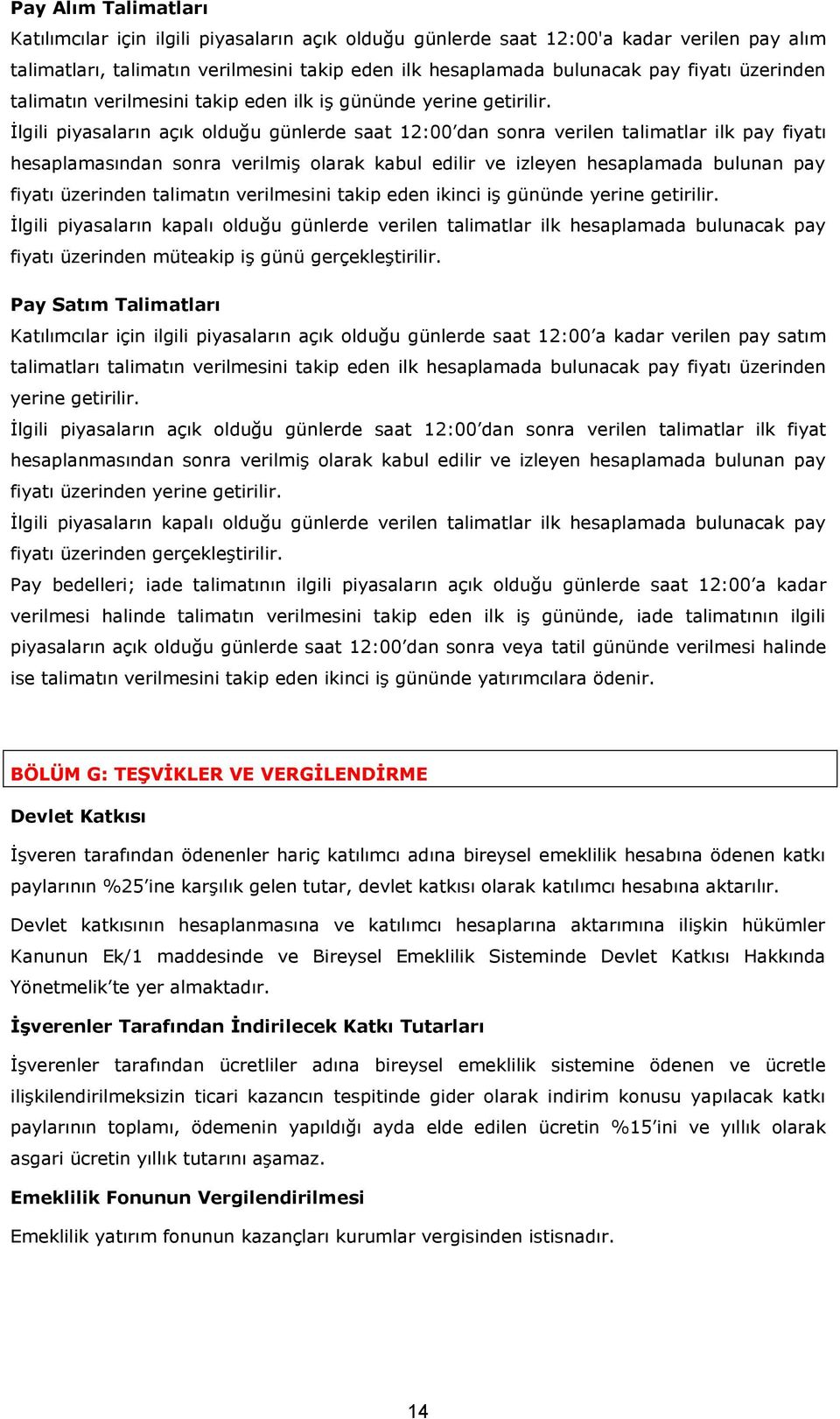 Pay Alım Talimatları

Katılımcılar için ilgili piyasaların açık olduğu günlerde saat 12:00'a kadar verilen pay alım talimatları, talimatın verilmesini takip eden ilk hesaplamada bulunacak pay fiyatı üzerinden talimatın verilmesini takip eden ilk iş gününde yerine getirilir.

İlgili piyasaların açık olduğu günlerde saat 12:00’dan sonra verilen talimatlar ilk pay fiyatı hesaplamasından sonra verilmiş olarak kabul edilir ve izleyen hesaplamada bulunan pay fiyatı üzerinden talimatın verilmesini takip eden ikinci iş gününde yerine getirilir.

İlgili piyasaların kapalı olduğu günlerde verilen talimatlar ilk hesaplamada bulunacak pay fiyatı üzerinden müteakip iş günü gerçekleştirilir.

Pay Satım Talimatları

Katılımcılar için ilgili piyasaların açık olduğu günlerde saat 12:00’a kadar verilen pay satım talimatları talimatın verilmesini takip eden ilk hesaplamada bulunacak pay fiyatı üzerinden yerine getirilir.

İlgili piyasaların açık olduğu günlerde saat 12:00’dan sonra verilen talimatlar ilk fiyat hesaplanmasından sonra verilmiş olarak kabul edilir ve izleyen hesaplamada bulunan pay fiyatı üzerinden yerine getirilir.

İlgili piyasaların kapalı olduğu günlerde verilen talimatlar ilk hesaplamada bulunacak pay fiyatı üzerinden gerçekleştirilir.

Pay bedelleri; iade talimatının ilgili piyasaların açık olduğu günlerde saat 12:00’a kadar verilmesi halinde talimatın verilmesini takip eden ilk iş gününde, iade talimatının ilgili piyasaların açık olduğu günlerde saat 12:00’dan sonra veya tatil gününde verilmesi halinde ise talimatın verilmesini takip eden ikinci iş gününde yatırımcılara ödenir.

BÖLÜM G: TEŞVİKLER VE VERGİLENDİRME

Devlet Katkısı

İşveren tarafından ödenenler hariç katılımcı adına bireysel emeklilik hesabına ödenen katkı paylarının %25’ine karşılık gelen tutar, devlet katkısı olarak katılımcı hesabına aktarılır.

Devlet katkısının hesaplanmasına ve katılımcı hesaplarına aktarımına ilişkin hükümler Kanunun Ek/1 maddesinde ve Bireysel Emeklilik Sisteminde Devlet Katkısı Hakkında Yönetmelik’te yer almaktadır.

İşverenler Tarafından İndirilecek Katkı Tutarları

İşverenler tarafından ücretliler adına bireysel emeklilik sistemine ödenen ve ücretle ilişkilendirilmeksizin ticari kazancın tespitinde gider olarak indirim konusu yapılacak katkı paylarının toplamı, ödemenin yapıldığı ayda elde edilen ücretin %15’ini ve yıllık olarak asgari ücretin yıllık tutarını aşamaz.

Emeklilik Fonunun Vergilendirilmesi

Emeklilik yatırım fonunun kazançları kurumlar vergisinden istisnadır.

14